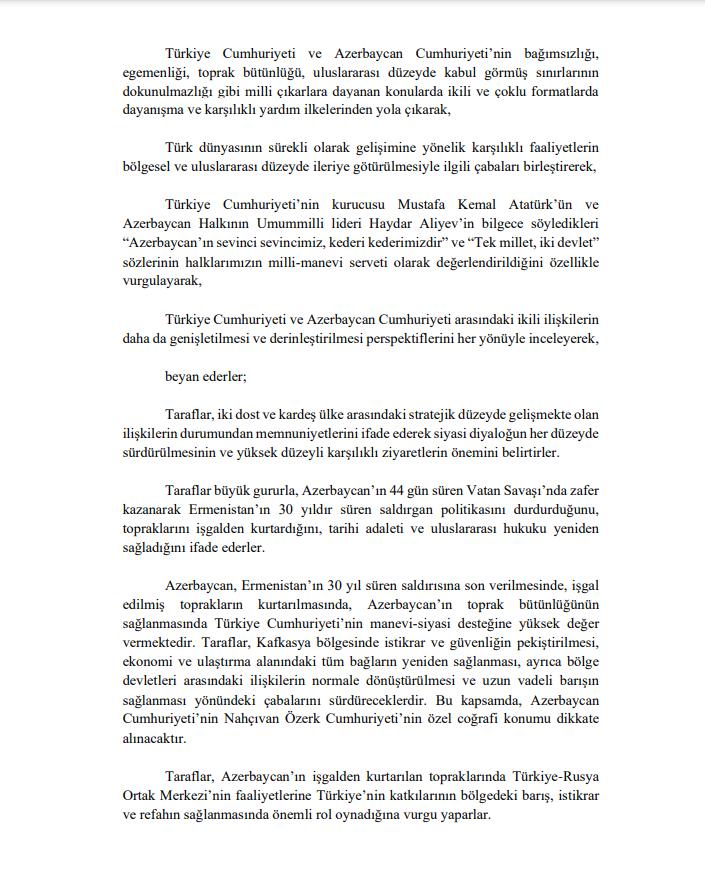 Türkiye Cumhuriyeti ve Azerbaycan Cumhuriyeti'nin bağımsızlığı, egemenliği, toprak bütünlüğü, uluslararası düzeyde kabul görmüş sınırlarının dokunulmazlığı gibi milli çıkarlara dayanan konularda ikili ve çoklu formatlarda dayanışma ve karşılıklı yardım ilkelerinden yola çıkarak,

Türk dünyasının sürekli olarak gelişimine yönelik karşılıklı faaliyetlerin bölgesel ve uluslararası düzeyde ileriye götürülmesiyle ilgili çabaları birleştirerek,

Türkiye Cumhuriyeti'nin kurucusu Mustafa Kemal Atatürk'ün ve Azerbaycan Halkının Umummilli lideri Haydar Aliyev'in bilgece söyledikleri "Azerbaycan'ın sevinci sevincimiz, kederi kederimizdir" ve "Tek millet, iki devlet" sözlerinin halklarımızın milli-manevi serveti olarak değerlendirildiğini özellikle vurgulayarak,

Türkiye Cumhuriyeti ve Azerbaycan Cumhuriyeti arasındaki ikili ilişkilerin daha da genişletilmesi ve derinleştirilmesi perspektiflerini her yönüyle inceleyerek,

beyan ederler;

Taraflar, iki dost ve kardeş ülke arasındaki stratejik düzeyde gelişmekte olan ilişkilerin durumundan memnuniyetlerini ifade ederek siyasi diyaloğun her düzeyde sürdürülmesinin ve yüksek düzeyli karşılıklı ziyaretlerin önemini belirtirler.

Taraflar büyük gururla, Azerbaycan'ın 44 gün süren Vatan Savaşı'nda zafer kazanarak Ermenistan'ın 30 yıldır süren saldırgan politikasını durdurduğunu, topraklarını işgalden kurtardığını, tarihi adaleti ve uluslararası hukuku yeniden sağladığını ifade ederler.

Azerbaycan, Ermenistan'ın 30 yıl süren saldırısına son verilmesinde, işgal edilmiş toprakların kurtarılmasında, Azerbaycan'ın toprak bütünlüğünün sağlanmasında Türkiye Cumhuriyeti'nin manevi-siyasi desteğine yüksek değer vermektedir. Taraflar, Kafkasya bölgesinde istikrar ve güvenliğin pekiştirilmesi, ekonomi ve ulaştırma alanındaki tüm bağların yeniden sağlanması, ayrıca bölge devletleri arasındaki ilişkilerin normale dönüştürülmesi ve uzun vadeli barışın sağlanması yönündeki çabalarını sürdüreceklerdir. Bu kapsamda, Azerbaycan Cumhuriyeti'nin Nahçıvan Özerk Cumhuriyeti'nin özel coğrafi konumu dikkate alınacaktır.

Taraflar, Azerbaycan'ın işgalden kurtarılan topraklarında Türkiye-Rusya Ortak Merkezi'nin faaliyetlerine Türkiye'nin katkılarının bölgedeki barış, istikrar ve refahın sağlanmasında önemli rol oynadığına vurgu yaparlar.